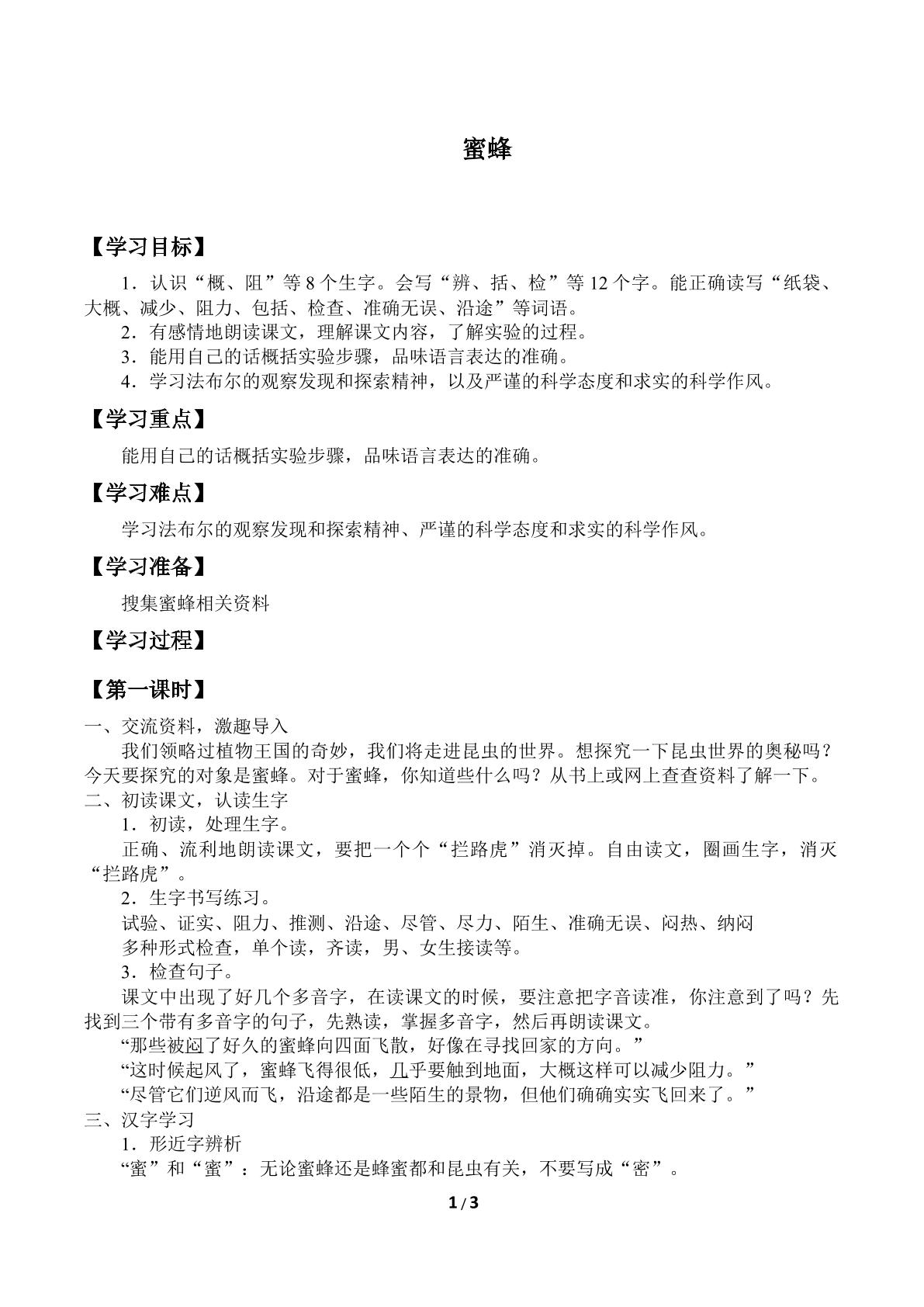 蜜蜂

【学习目标】

1．认识“概、阻”等8个生字。会写“辨、括、检”等12个字。能正确读写“纸袋、大概、减少、阻力、包括、检查、准确无误、沿途”等词语。

2．有感情地朗读课文，理解课文内容，了解实验的过程。

3．能用自己的话概括实验步骤，品味语言表达的准确。

4．学习法布尔的观察发现和探索精神，以及严谨的科学态度和求实的科学作风。

【学习重点】

能用自己的话概括实验步骤，品味语言表达的准确。

【学习难点】

学习法布尔的观察发现和探索精神、严谨的科学态度和求实的科学作风。

【学习准备】

搜集蜜蜂相关资料

【学习过程】

【第一课时】

一、交流资料，激趣导入

我们领略过植物王国的奇妙，我们将走进昆虫的世界。想探究一下昆虫世界的奥秘吗？今天要探究的对象是蜜蜂。对于蜜蜂，你知道些什么吗？从书上或网上查查资料了解一下。

二、初读课文，认读生字

1．初读，处理生字。

正确、流利地朗读课文，要把一个个“拦路虎”消灭掉。自由读文，圈画生字，消灭“拦路虎”。

2．生字书写练习。

试验、证实、阻力、推测、沿途、尽管、尽力、陌生、准确无误、闷热、纳闷

多种形式检查，单个读，齐读，男、女生接读等。

3．检查句子。

课文中出现了好几个多音字，在读课文的时候，要注意把字音读准，你注意到了吗？先找到三个带有多音字的句子，先熟读，掌握多音字，然后再朗读课文。

“那些被闷了好久的蜜蜂向四面飞散，好像在寻找回家的方向。”

“这时候起风了，蜜蜂飞得很低，几乎要触到地面，大概这样可以减少阻力。”

“尽管它们逆风而飞，沿途都是一些陌生的景物，但他们确确实实飞回来了。”

三、汉字学习

1．形近字辨析

“蜜”和“蜜”：无论蜜蜂还是蜂蜜都和昆虫有关，不要写成“密”。

1/3